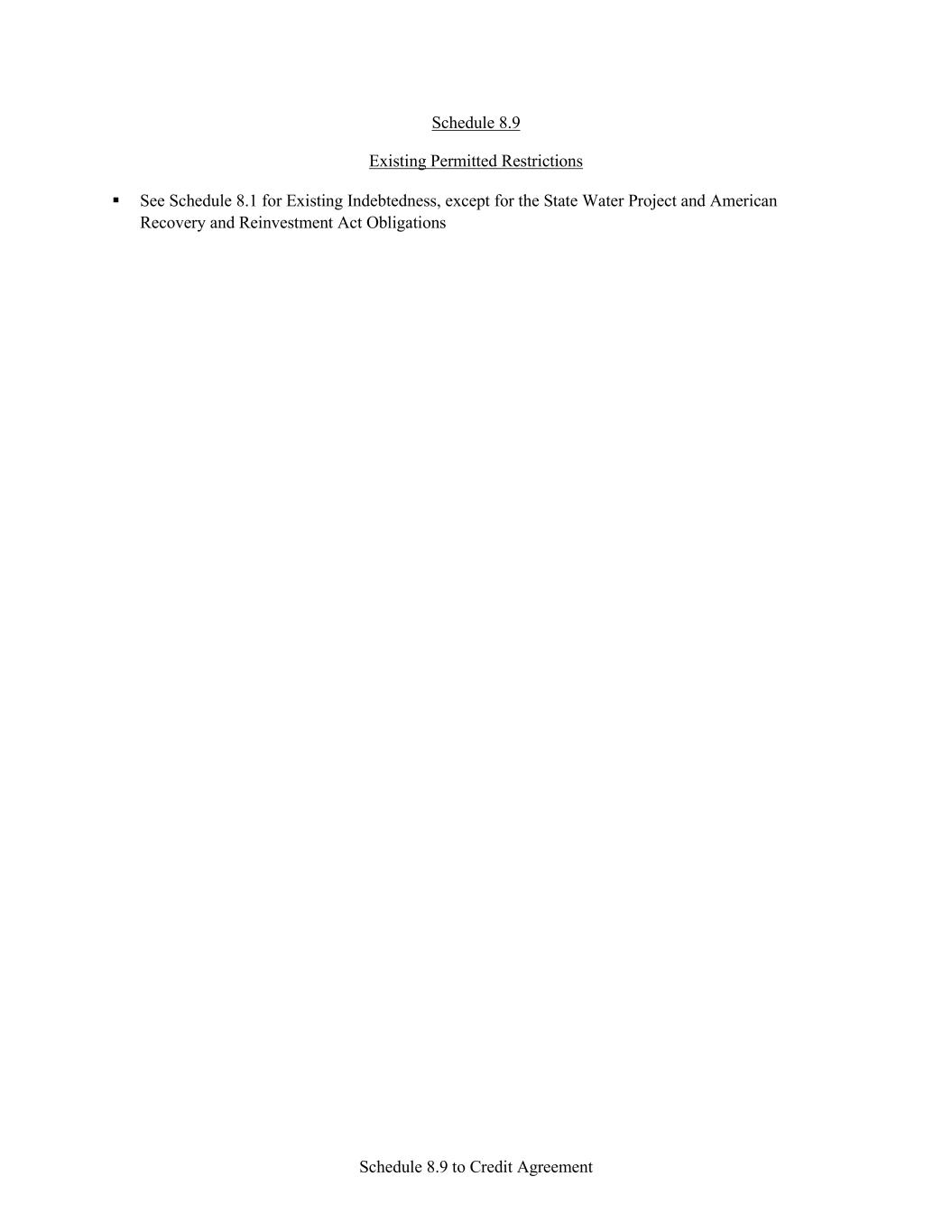 Schedule 8.9

Existing Permitted Restrictions

▪ See Schedule 8.1 for Existing Indebtedness, except for the State Water Project and American Recovery and Reinvestment Act Obligations

Schedule 8.9 to Credit Agreement